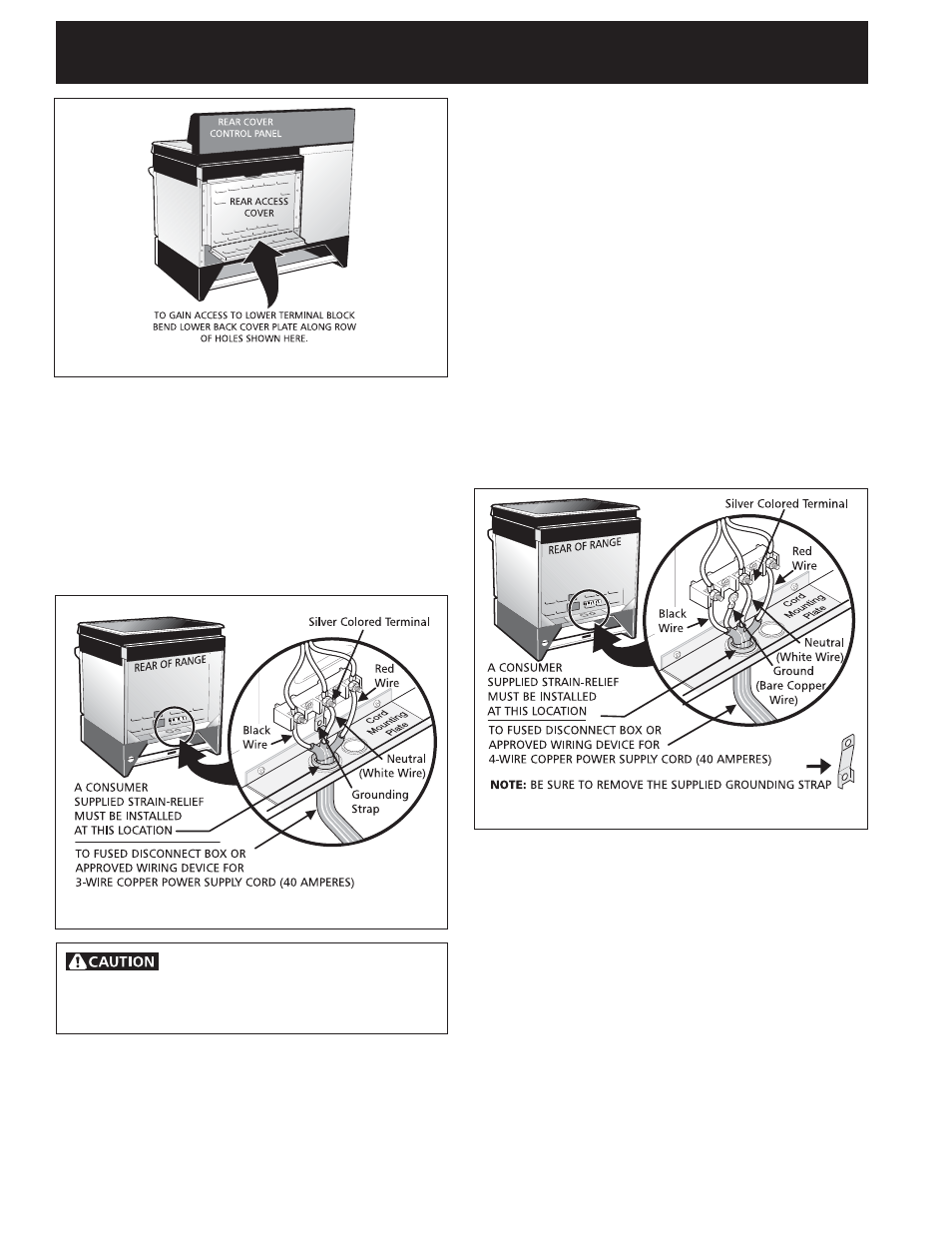 REAR COVER CONTROL PANEL

REAR ACCESS COVER

TO GAIN ACCESS TO LOWER TERMINAL BLOCK BEND LOWER BACK COVER PLATE ALONG ROW OF HOLES SHOWN HERE.

REAR OF RANGE

Silver Colored Terminal

Red Wire

Black Wire

Cord Mounting Plate

Neutral (White Wire)

Grounding Strap

A CONSUMER SUPPLIED STRAIN-RELIEF MUST BE INSTALLED AT THIS LOCATION

TO FUSED DISCONNECT BOX OR APPROVED WIRING DEVICE FOR 3-WIRE COPPER POWER SUPPLY CORD (40 AMPERES)

CAUTION

REAR OF RANGE

Silver Colored Terminal

Red Wire

Black Wire

Cord Mounting Plate

Neutral (White Wire)

Ground (Bare Copper Wire)

A CONSUMER SUPPLIED STRAIN-RELIEF MUST BE INSTALLED AT THIS LOCATION

TO FUSED DISCONNECT BOX OR APPROVED WIRING DEVICE FOR 4-WIRE COPPER POWER SUPPLY CORD (40 AMPERES)

NOTE: BE SURE TO REMOVE THE SUPPLIED GROUNDING STRAP